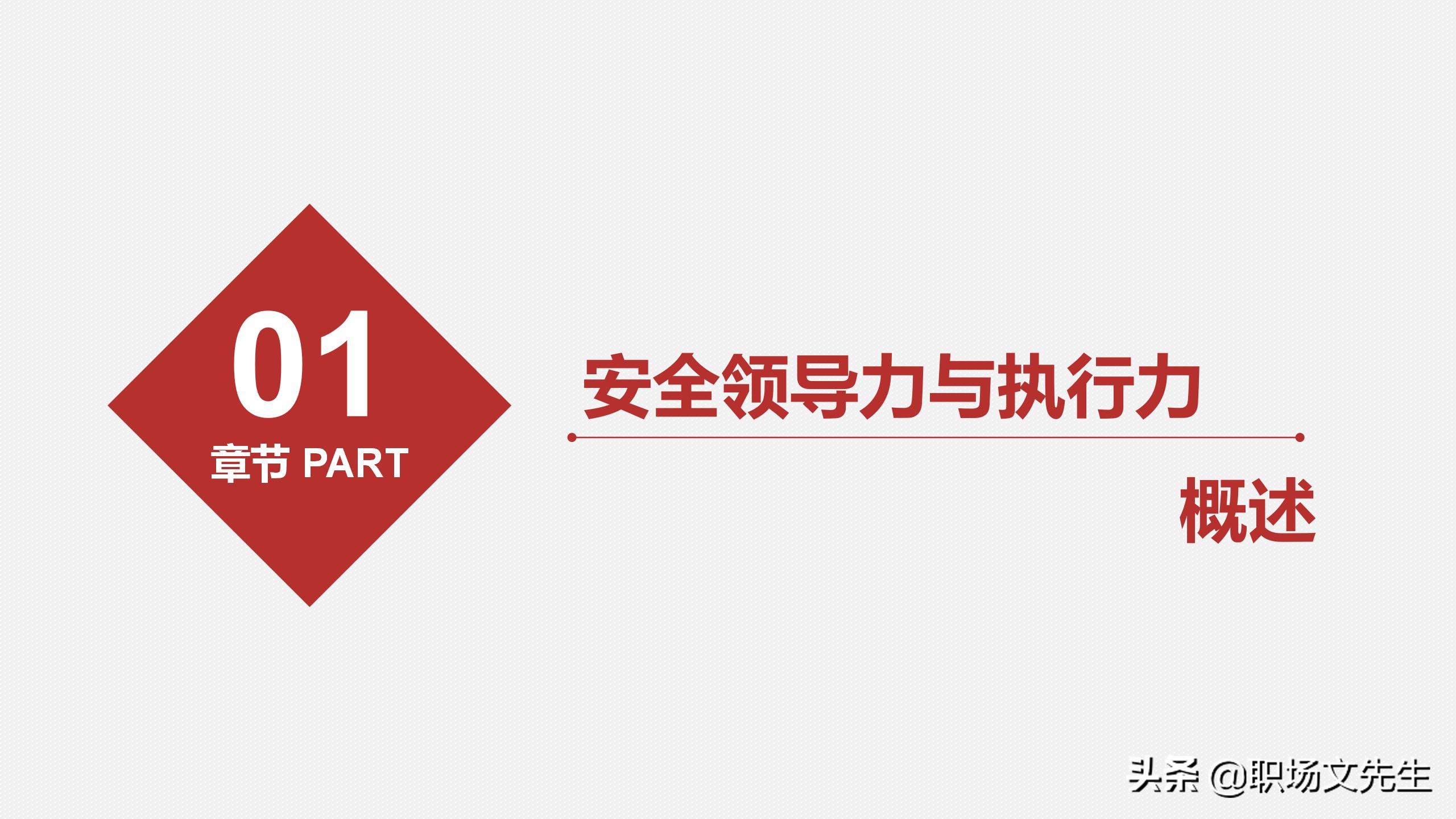 01
章节 PART

安全领导力与执行力

概述

头条 @职场文先生